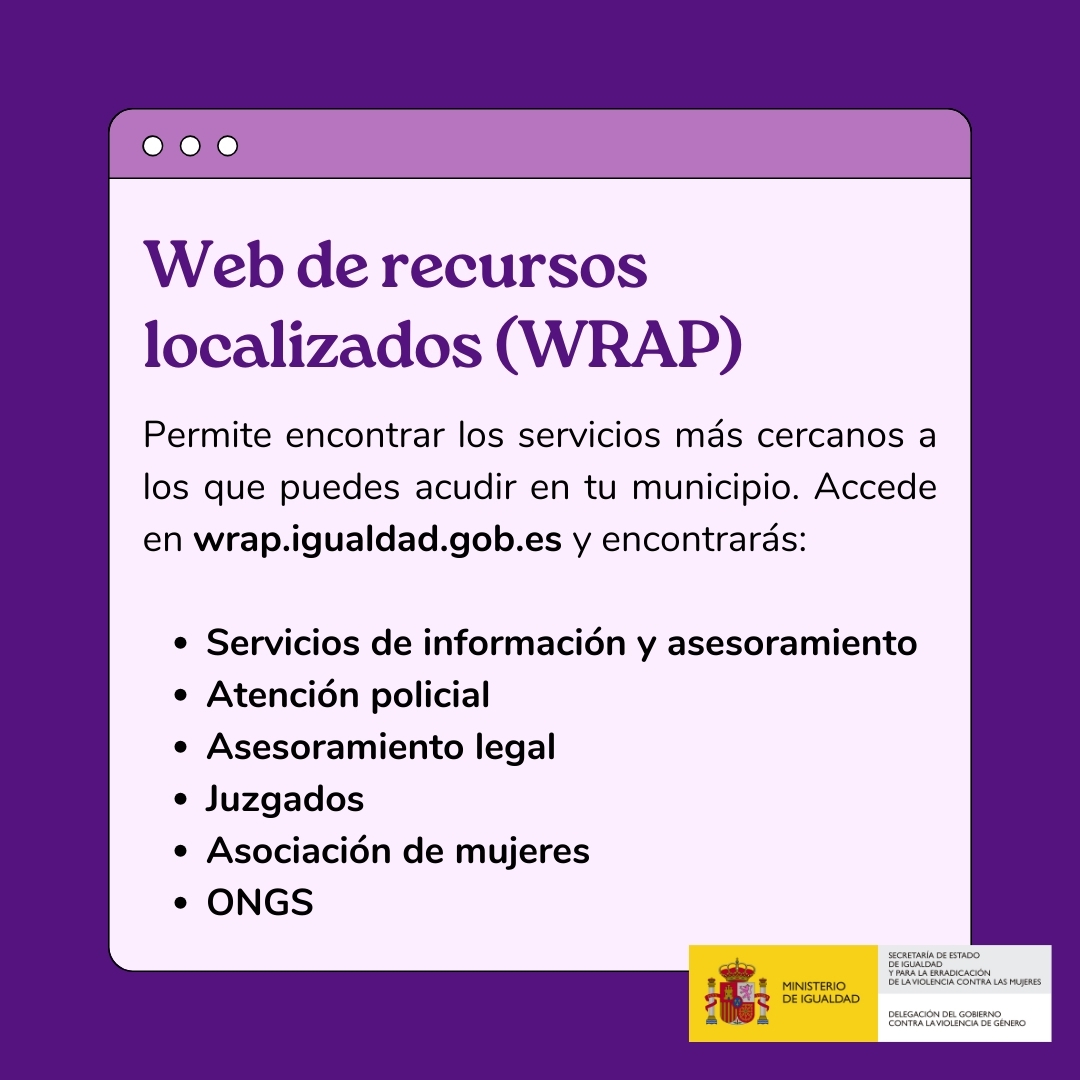 Web de recursos localizados (WRAP)

Permite encontrar los servicios más cercanos a los que puedes acudir en tu municipio. Accede en wrap.igualdad.gob.es y encontrarás:

• Servicios de información y asesoramiento
• Atención policial
• Asesoramiento legal
• Juzgados
• Asociación de mujeres
• ONGS

MINISTERIO
DE IGUALDAD

SECRETARÍA DE ESTADO
DE IGUALDAD
Y PARA LA ERRADICACIÓN
DE LA VIOLENCIA CONTRA LAS MUJERES

DELEGACIÓN DEL GOBIERNO
CONTRA LA VIOLENCIA DE GÉNERO